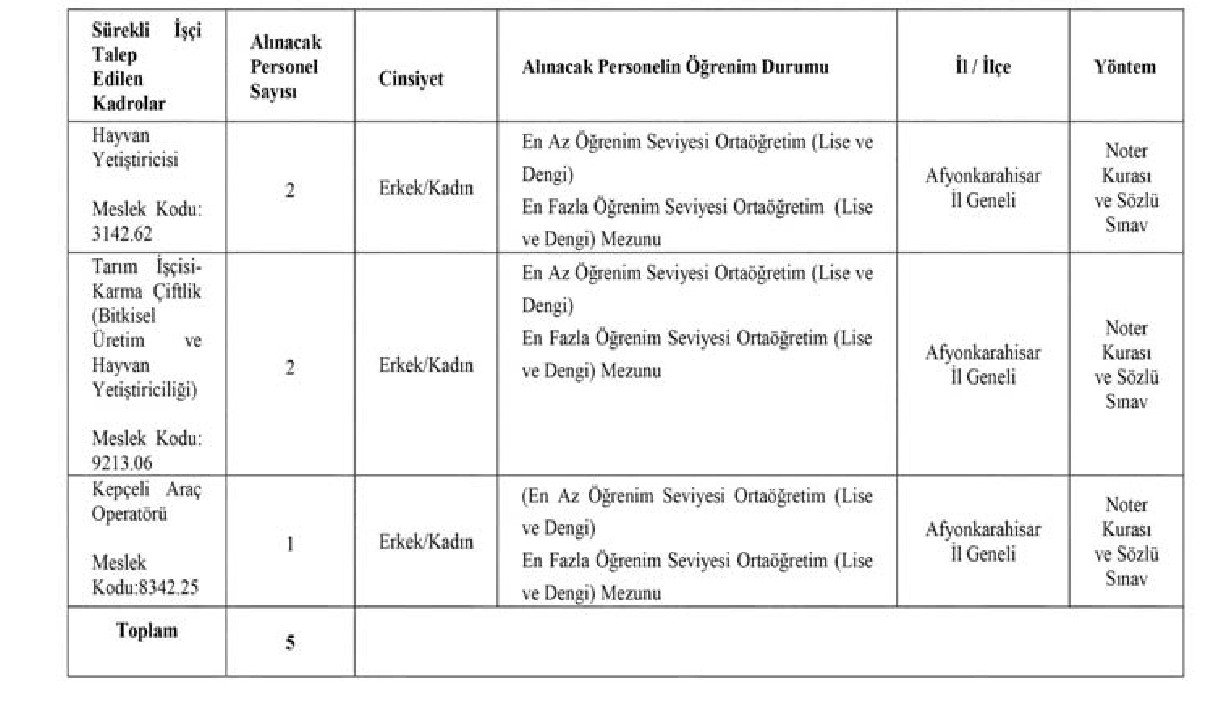 | Sürekli İşçi Talep Edilen Kadrolar | Alınacak Personel Sayısı | Cinsiyet | Alınacak Personelin Öğrenim Durumu | İl / İlçe | Yöntem |
|---|---|---|---|---|---|
| Hayvan Yetiştiricisi Meslek Kodu: 3142.62 | 2 | Erkek/Kadın | En Az Öğrenim Seviyesi Ortaöğretim (Lise ve Dengi) En Fazla Öğrenim Seviyesi Ortaöğretim (Lise ve Dengi) Mezunu | Afyonkarahisar İl Geneli | Noter Kurası ve Sözlü Sınav |
| Tarım İşçisi-Karma Çiftlik (Bitkisel Üretim ve Hayvan Yetiştiriciliği) Meslek Kodu: 9213.06 | 2 | Erkek/Kadın | En Az Öğrenim Seviyesi Ortaöğretim (Lise ve Dengi) En Fazla Öğrenim Seviyesi Ortaöğretim (Lise ve Dengi) Mezunu | Afyonkarahisar İl Geneli | Noter Kurası ve Sözlü Sınav |
| Kepçeli Araç Operatörü Meslek Kodu:8342.25 | 1 | Erkek/Kadın | (En Az Öğrenim Seviyesi Ortaöğretim (Lise ve Dengi) En Fazla Öğrenim Seviyesi Ortaöğretim (Lise ve Dengi) Mezunu | Afyonkarahisar İl Geneli | Noter Kurası ve Sözlü Sınav |
| Toplam | 5 | | | | |